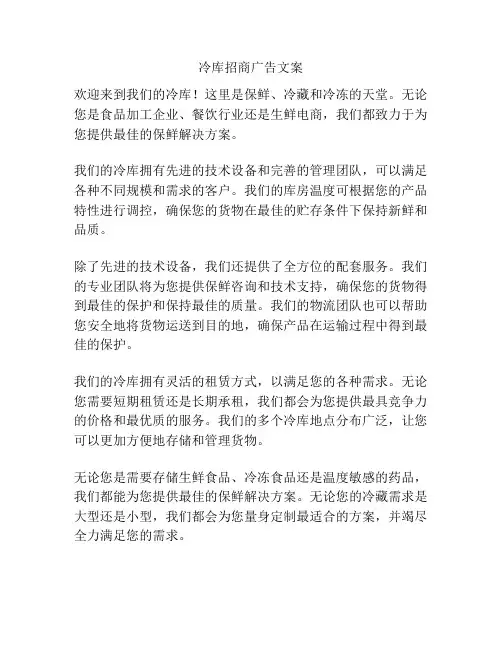 冷库招商广告文案

欢迎来到我们的冷库！这里是保鲜、冷藏和冷冻的天堂。无论您是食品加工企业、餐饮行业还是生鲜电商，我们都致力于为您提供最佳的保鲜解决方案。

我们的冷库拥有先进的技术设备和完善的管理团队，可以满足各种不同规模和需求的客户。我们的库房温度可根据您的产品特性进行调控，确保您的货物在最佳的贮存条件下保持新鲜和品质。

除了先进的技术设备，我们还提供了全方位的配套服务。我们的专业团队将为您提供保鲜咨询和技术支持，确保您的货物得到最佳的保护和保持最佳的质量。我们的物流团队也可以帮助您安全地将货物运送到目的地，确保产品在运输过程中得到最佳的保护。

我们的冷库拥有灵活的租赁方式，以满足您的各种需求。无论您需要短期租赁还是长期承租，我们都会为您提供最具竞争力的价格和最优质的服务。我们的多个冷库地点分布广泛，让您可以更加方便地存储和管理货物。

无论您是需要存储生鲜食品、冷冻食品还是温度敏感的药品，我们都能为您提供最佳的保鲜解决方案。无论您的冷藏需求是大型还是小型，我们都会为您量身定制最适合的方案，并竭尽全力满足您的需求。